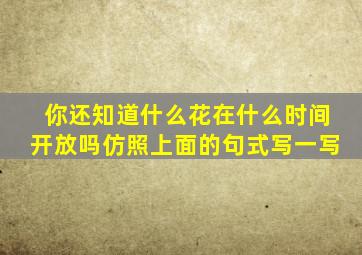 你还知道什么花在什么时间开放吗仿照上面的句式写一写